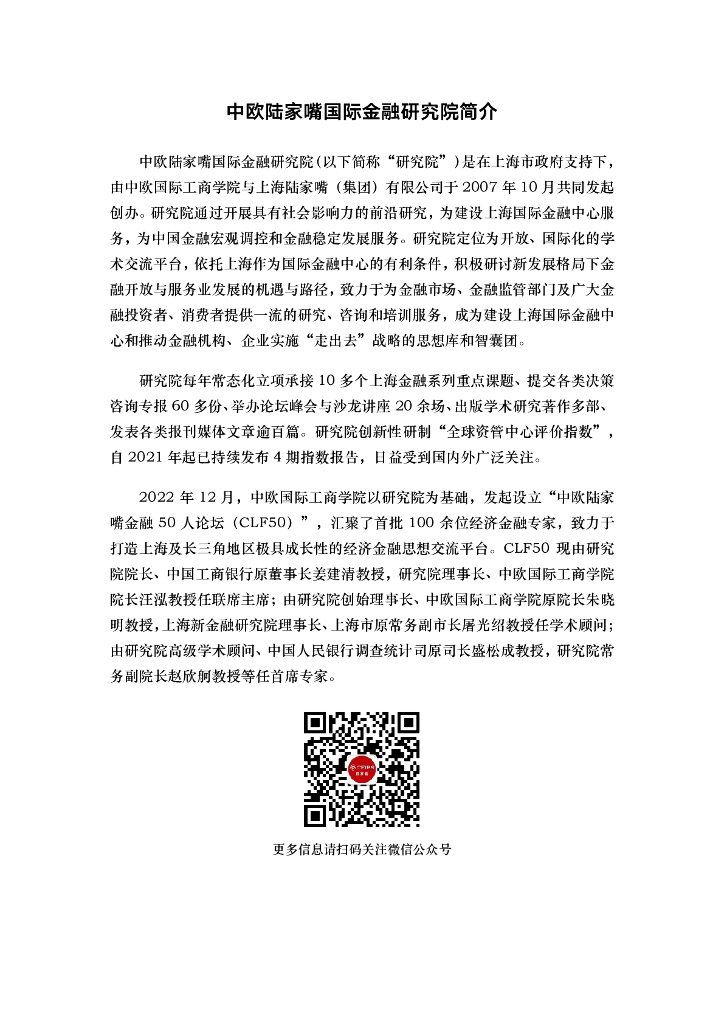 中欧陆家嘴国际金融研究院简介

中欧陆家嘴国际金融研究院（以下简称“研究院”）是在上海市政府支持下，由中欧国际工商学院与上海陆家嘴（集团）有限公司于 2007 年 10 月共同发起创办。研究院通过开展具有社会影响力的前沿研究，为建设上海国际金融中心服务，为中国金融宏观调控和金融稳定发展服务。研究院定位为开放、国际化的学术交流平台，依托上海作为国际金融中心的有利条件，积极研讨新发展格局下金融开放与服务业发展的机遇与路径，致力于为金融市场、金融监管部门及广大金融投资者、消费者提供一流的研究、咨询和培训服务，成为建设上海国际金融中心和推动金融机构、企业实施“走出去”战略的思想库和智囊团。

研究院每年常态化立项承接 10 多个上海金融系列重点课题、提交各类决策咨询专报 60 多份、举办论坛峰会与沙龙讲座 20 余场、出版学术研究著作多部、发表各类报刊媒体文章逾百篇。研究院创新性研制“全球资管中心评价指数”，自 2021 年起已持续发布 4 期指数报告，日益受到国内外广泛关注。

2022 年 12 月，中欧国际工商学院以研究院为基础，发起设立“中欧陆家嘴金融 50 人论坛（CLF50）”，汇聚了首批 100 余位经济金融专家，致力于打造上海及长三角地区极具成长性的经济金融思想交流平台。CLF50 现由研究院院长、中国工商银行原董事长姜建清教授，研究院理事长、中欧国际工商学院院长汪泓教授任联席主席；由研究院创始理事长、中欧国际工商学院原院长朱晓明教授，上海新金融研究院理事长、上海市原常务副市长屠光绍教授任学术顾问；由研究院高级学术顾问、中国人民银行调查统计司原司长盛松成教授，研究院常务副院长赵欣舸教授等任首席专家。

更多信息请扫码关注微信公众号